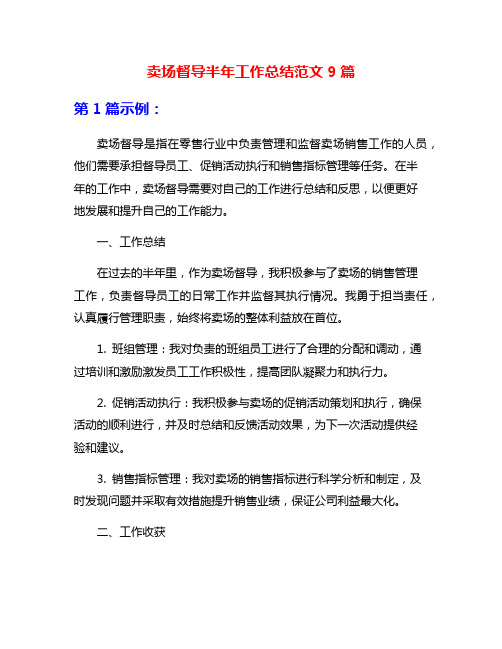 卖场督导半年工作总结范文 9 篇

第 1 篇示例：

卖场督导是指在零售行业中负责管理和监督卖场销售工作的人员，他们需要承担督导员工、促销活动执行和销售指标管理等任务。在半年的工作中，卖场督导需要对自己的工作进行总结和反思，以便更好地发展和提升自己的工作能力。

一、工作总结

在过去的半年里，作为卖场督导，我积极参与了卖场的销售管理工作，负责督导员工的日常工作并监督其执行情况。我勇于担当责任，认真履行管理职责，始终将卖场的整体利益放在首位。

1. 班组管理：我对负责的班组员工进行了合理的分配和调动，通过培训和激励激发员工工作积极性，提高团队凝聚力和执行力。

2. 促销活动执行：我积极参与卖场的促销活动策划和执行，确保活动的顺利进行，并及时总结和反馈活动效果，为下一次活动提供经验和建议。

3. 销售指标管理：我对卖场的销售指标进行科学分析和制定，及时发现问题并采取有效措施提升销售业绩，保证公司利益最大化。

二、工作收获